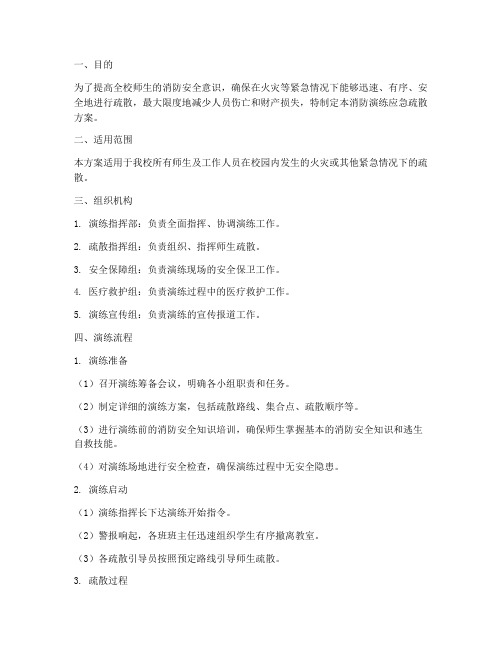 一、目的

为了提高全校师生的消防安全意识，确保在火灾等紧急情况下能够迅速、有序、安全地进行疏散，最大限度地减少人员伤亡和财产损失，特制定本消防演练应急疏散方案。

二、适用范围

本方案适用于我校所有师生及工作人员在校园内发生的火灾或其他紧急情况下的疏散。

三、组织机构

1. 演练指挥部：负责全面指挥、协调演练工作。

2. 疏散指挥组：负责组织、指挥师生疏散。

3. 安全保障组：负责演练现场的安全保卫工作。

4. 医疗救护组：负责演练过程中的医疗救护工作。

5. 演练宣传组：负责演练的宣传报道工作。

四、演练流程

1. 演练准备

（1）召开演练筹备会议，明确各小组职责和任务。

（2）制定详细的演练方案，包括疏散路线、集合点、疏散顺序等。

（3）进行演练前的消防安全知识培训，确保师生掌握基本的消防安全知识和逃生自救技能。

（4）对演练场地进行安全检查，确保演练过程中无安全隐患。

2. 演练启动

（1）演练指挥长下达演练开始指令。

（2）警报响起，各班班主任迅速组织学生有序撤离教室。

（3）各疏散引导员按照预定路线引导师生疏散。

3. 疏散过程